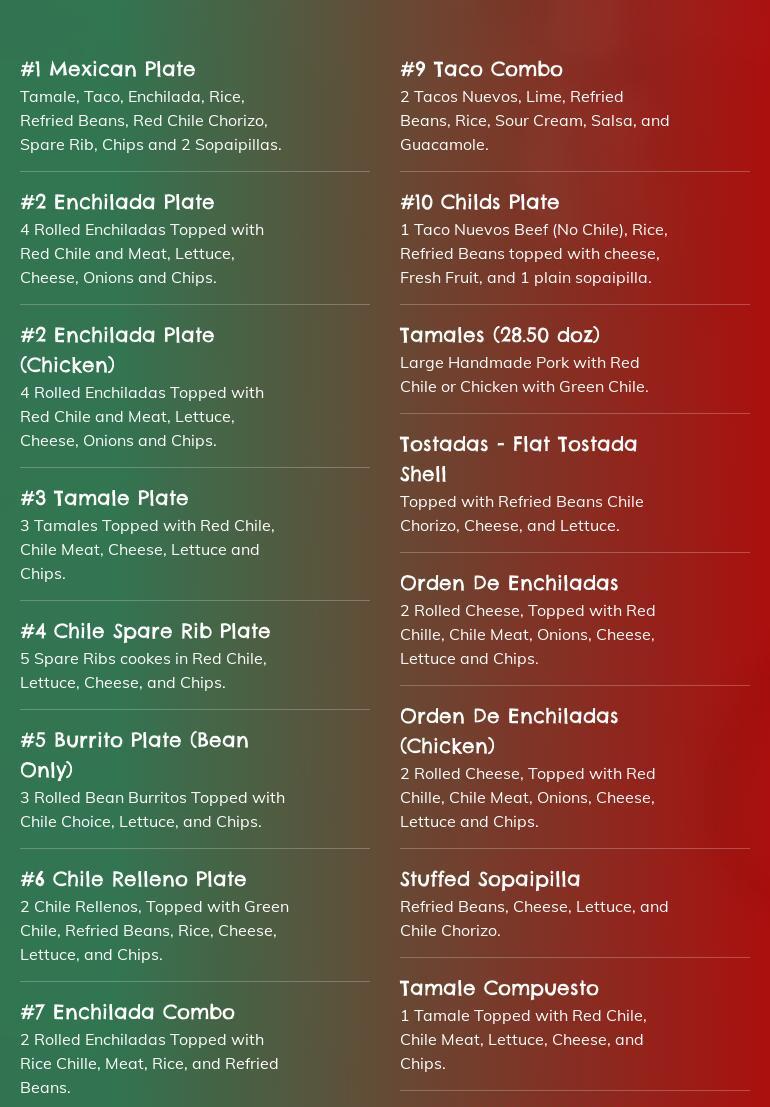 #1 Mexican Plate
Tamale, Taco, Enchilada, Rice, Refried Beans, Red Chile Chorizo, Spare Rib, Chips and 2 Sopaipillas.

#2 Enchilada Plate
4 Rolled Enchiladas Topped with Red Chile and Meat, Lettuce, Cheese, Onions and Chips.

#2 Enchilada Plate (Chicken)
4 Rolled Enchiladas Topped with Red Chile and Meat, Lettuce, Cheese, Onions and Chips.

#3 Tamale Plate
3 Tamales Topped with Red Chile, Chile Meat, Cheese, Lettuce and Chips.

#4 Chile Spare Rib Plate
5 Spare Ribs cookes in Red Chile, Lettuce, Cheese, and Chips.

#5 Burrito Plate (Bean Only)
3 Rolled Bean Burritos Topped with Chile Choice, Lettuce, and Chips.

#6 Chile Relleno Plate
2 Chile Rellenos, Topped with Green Chile, Refried Beans, Rice, Cheese, Lettuce, and Chips.

#7 Enchilada Combo
2 Rolled Enchiladas Topped with Rice Chille, Meat, Rice, and Refried Beans.

#9 Taco Combo
2 Tacos Nuevos, Lime, Refried Beans, Rice, Sour Cream, Salsa, and Guacamole.

#10 Childs Plate
1 Taco Nuevos Beef (No Chile), Rice, Refried Beans topped with cheese, Fresh Fruit, and 1 plain sopaipilla.

Tamales (28.50 doz)
Large Handmade Pork with Red Chile or Chicken with Green Chile.

Tostadas - Flat Tostada Shell
Topped with Refried Beans Chile Chorizo, Cheese, and Lettuce.

Orden De Enchiladas
2 Rolled Cheese, Topped with Red Chille, Chile Meat, Onions, Cheese, Lettuce and Chips.

Orden De Enchiladas (Chicken)
2 Rolled Cheese, Topped with Red Chille, Chile Meat, Onions, Cheese, Lettuce and Chips.

Stuffed Sopaipilla
Refried Beans, Cheese, Lettuce, and Chile Chorizo.

Tamale Compuesto
1 Tamale Topped with Red Chile, Chile Meat, Lettuce, Cheese, and Chips.